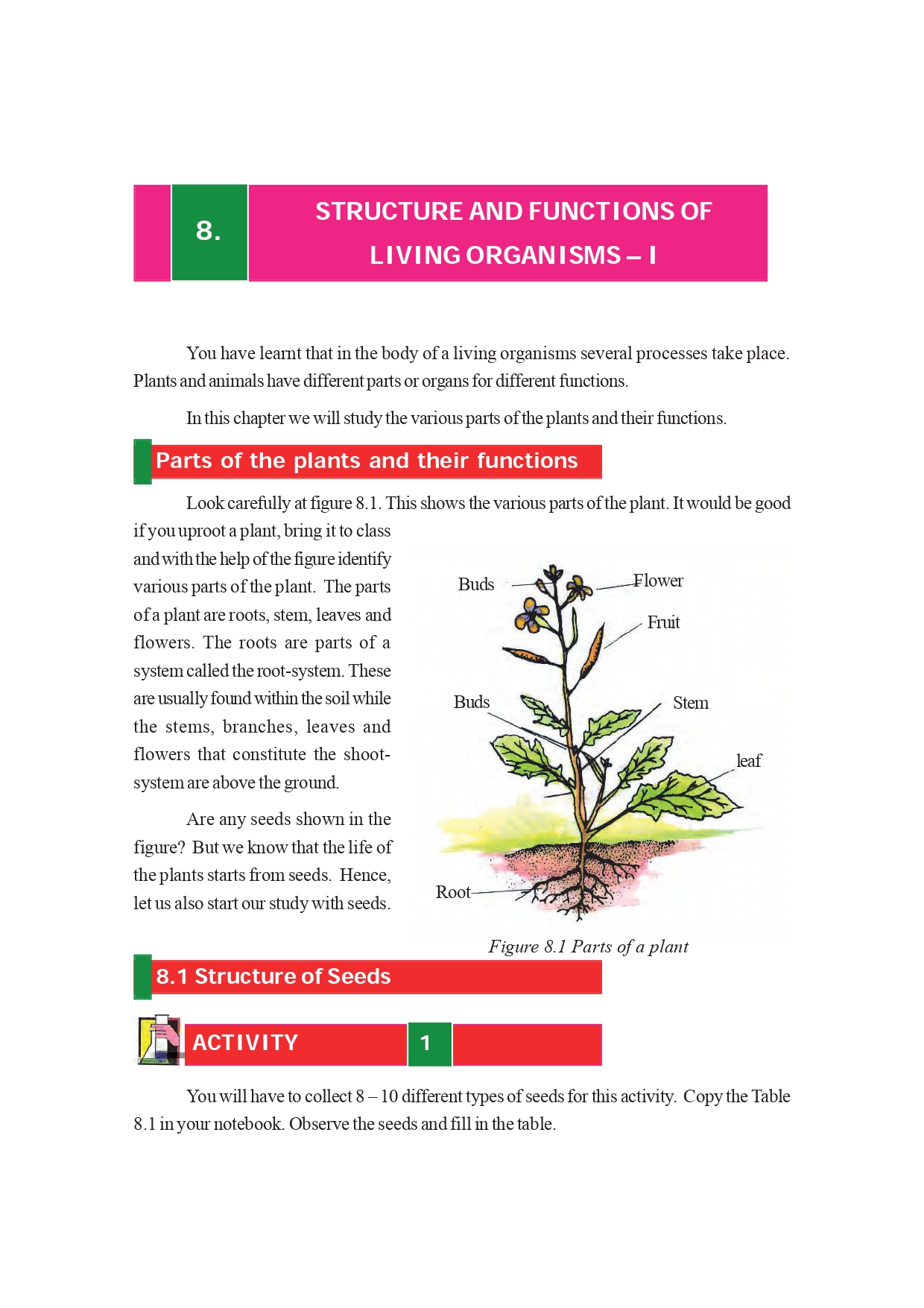 8.

STRUCTURE AND FUNCTIONS OF LIVING ORGANISMS – I

You have learnt that in the body of a living organisms several processes take place. Plants and animals have different parts or organs for different functions.

In this chapter we will study the various parts of the plants and their functions.

Parts of the plants and their functions

Look carefully at figure 8.1. This shows the various parts of the plant. It would be good if you uproot a plant, bring it to class and with the help of the figure identify various parts of the plant. The parts of a plant are roots, stem, leaves and flowers. The roots are parts of a system called the root-system. These are usually found within the soil while the stems, branches, leaves and flowers that constitute the shoot-system are above the ground.

Are any seeds shown in the figure? But we know that the life of the plants starts from seeds. Hence, let us also start our study with seeds.

Buds
Flower
Fruit
Buds
Stem
leaf
Root

Figure 8.1 Parts of a plant

8.1 Structure of Seeds

ACTIVITY 1

You will have to collect 8 – 10 different types of seeds for this activity. Copy the Table 8.1 in your notebook. Observe the seeds and fill in the table.